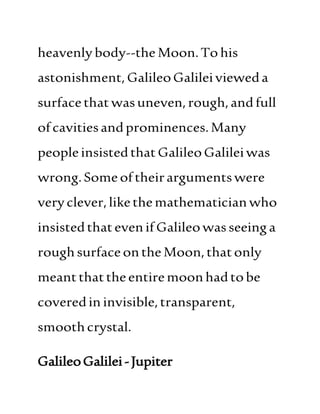 heavenly body--the Moon. To his astonishment, Galileo Galilei viewed a surface that was uneven, rough, and full of cavities and prominences. Many people insisted that Galileo Galilei was wrong. Some of their arguments were very clever, like the mathematician who insisted that even if Galileo was seeing a rough surface on the Moon, that only meant that the entire moon had to be covered in invisible, transparent, smooth crystal.

Galileo Galilei - Jupiter